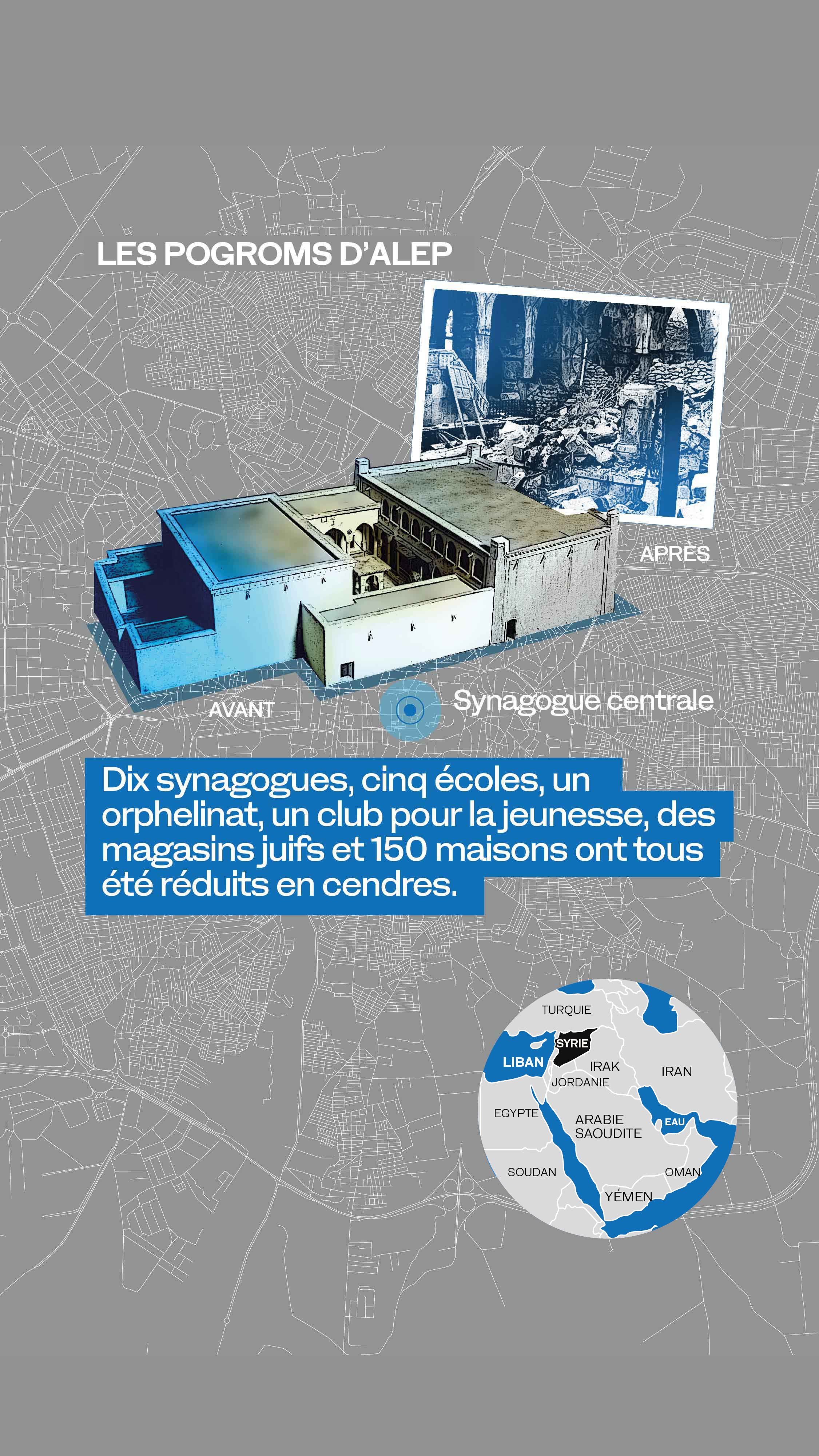 LES POGROMS D'ALEP

APRÈS

AVANT

Synagogue centrale

Dix synagogues, cinq écoles, un orphelinat, un club pour la jeunesse, des magasins juifs et 150 maisons ont tous été réduits en cendres.

TURQUIE
SYRIE
LIBAN
IRAK
JORDANIE
IRAN
EGYPTE
ARABIE SAOUDITE
EAU
SOUDAN
OMAN
YÉMEN